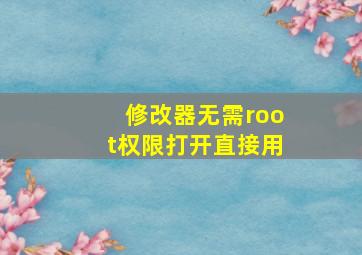 修改器无需root权限打开直接用